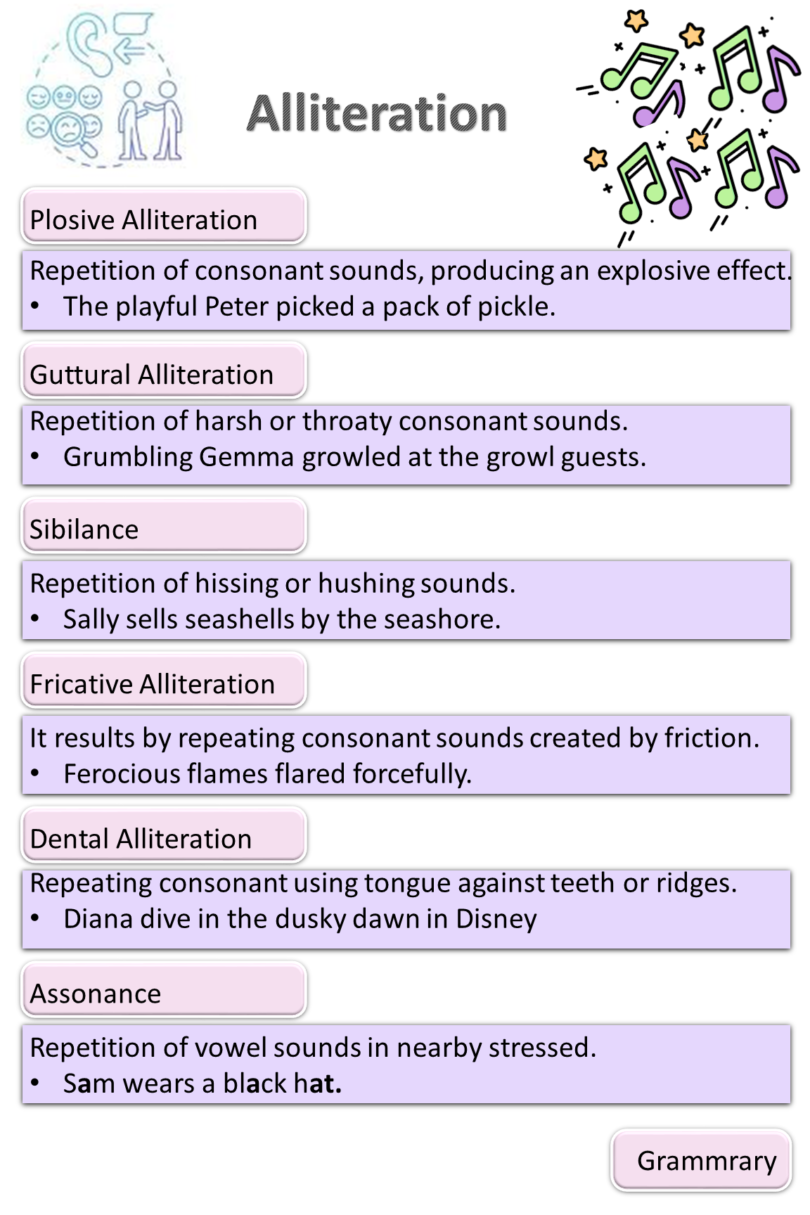 Alliteration

Plosive Alliteration

Repetition of consonant sounds, producing an explosive effect.
• The playful Peter picked a pack of pickle.

Guttural Alliteration

Repetition of harsh or throaty consonant sounds.
• Grumbling Gemma growled at the growl guests.

Sibilance

Repetition of hissing or hushing sounds.
• Sally sells seashells by the seashore.

Fricative Alliteration

It results by repeating consonant sounds created by friction.
• Ferocious flames flared forcefully.

Dental Alliteration

Repeating consonant using tongue against teeth or ridges.
• Diana dive in the dusky dawn in Disney

Assonance

Repetition of vowel sounds in nearby stressed.
• Sam wears a black hat.

Grammrary